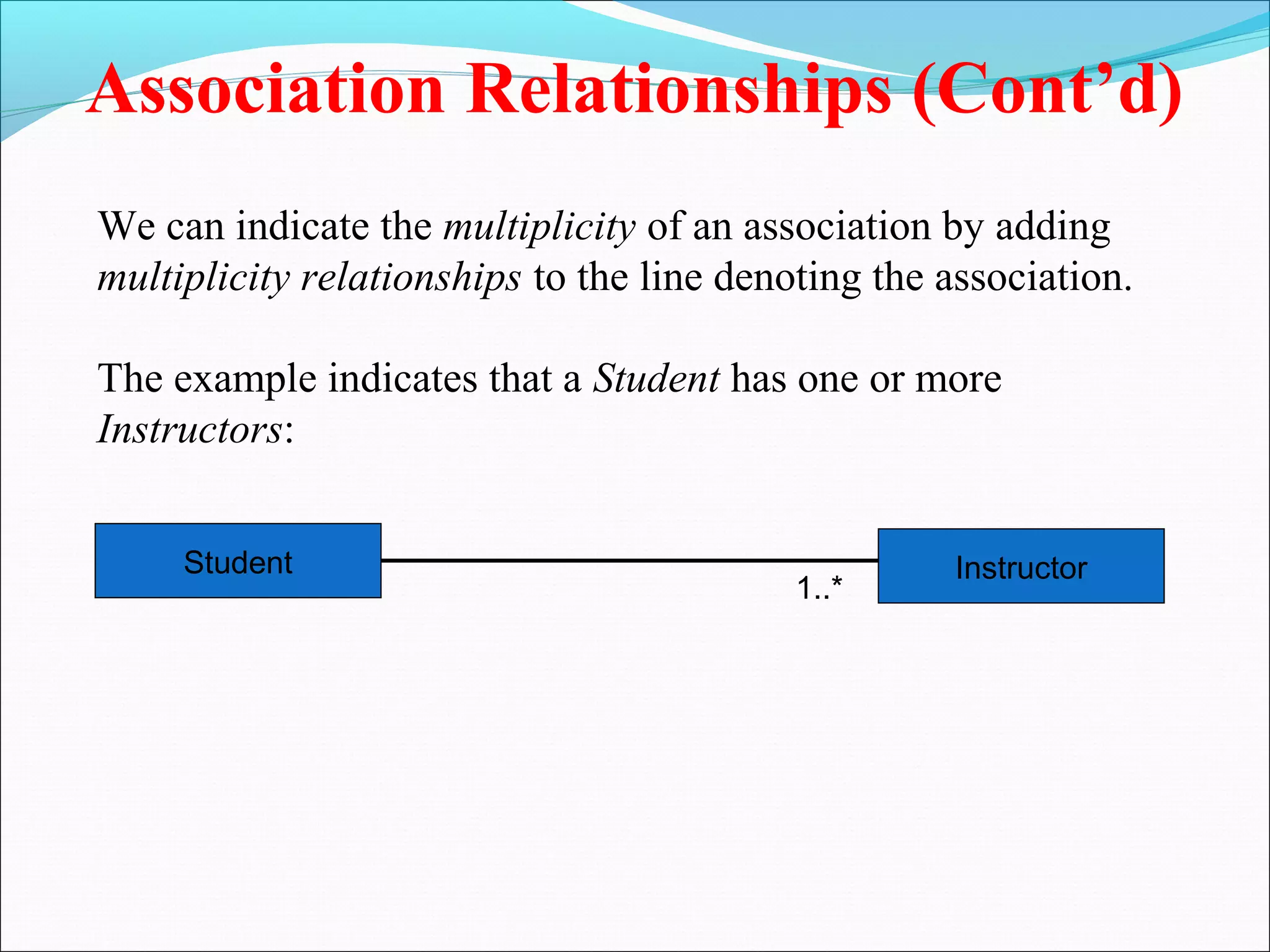 Association Relationships (Cont’d)

We can indicate the multiplicity of an association by adding multiplicity relationships to the line denoting the association.

The example indicates that a Student has one or more Instructors:

Student

1..*

Instructor